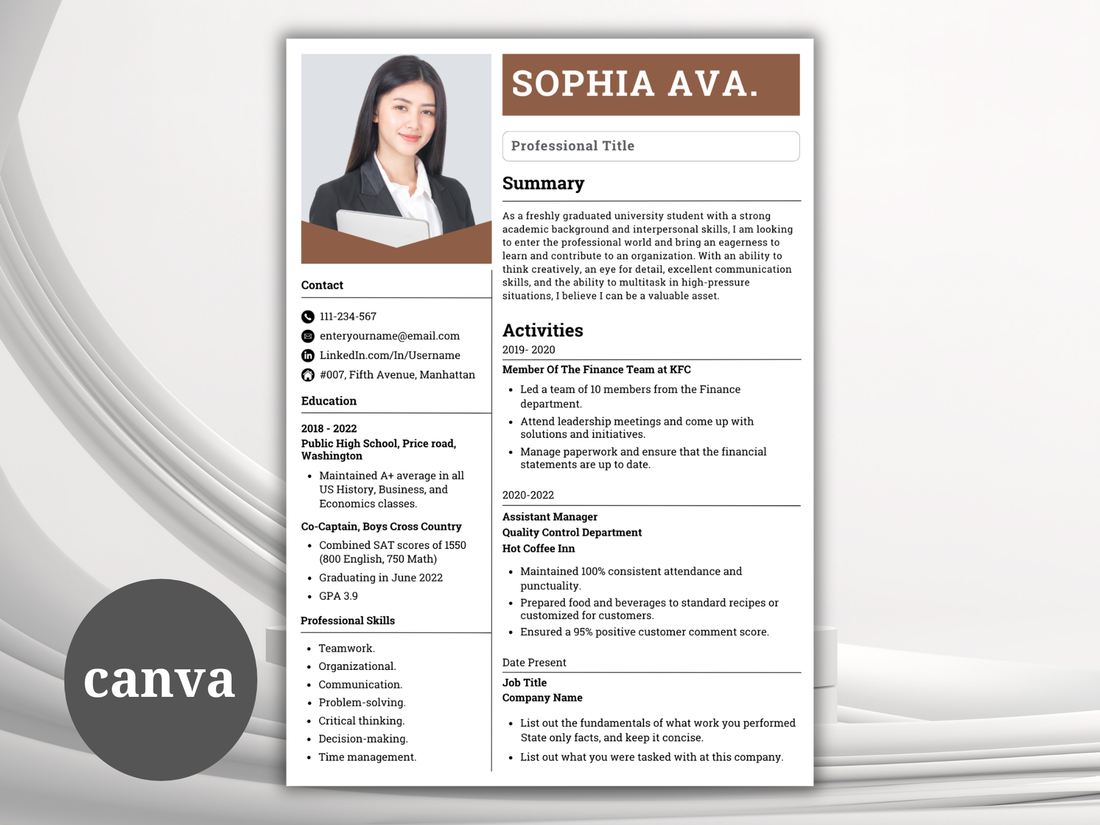 Contact

111-234-567

enteryourname@email.com

LinkedIn.com/In/Username

#007, Fifth Avenue, Manhattan

Education

2018 - 2022
Public High School, Price road, Washington

• Maintained A+ average in all US History, Business, and Economics classes.

Co-Captain, Boys Cross Country

• Combined SAT scores of 1550 (800 English, 750 Math)
• Graduating in June 2022
• GPA 3.9

Professional Skills

• Teamwork.
• Organizational.
• Communication.
• Problem-solving.
• Critical thinking.
• Decision-making.
• Time management.

SOPHIA AVA.

Professional Title

Summary

As a freshly graduated university student with a strong academic background and interpersonal skills, I am looking to enter the professional world and bring an eagerness to learn and contribute to an organization. With an ability to think creatively, an eye for detail, excellent communication skills, and the ability to multitask in high-pressure situations, I believe I can be a valuable asset.

Activities

2019- 2020

Member Of The Finance Team at KFC

• Led a team of 10 members from the Finance department.
• Attend leadership meetings and come up with solutions and initiatives.
• Manage paperwork and ensure that the financial statements are up to date.

2020-2022

Assistant Manager
Quality Control Department
Hot Coffee Inn

• Maintained 100% consistent attendance and punctuality.
• Prepared food and beverages to standard recipes or customized for customers.
• Ensured a 95% positive customer comment score.

Date Present

Job Title
Company Name

• List out the fundamentals of what work you performed State only facts, and keep it concise.
• List out what you were tasked with at this company.

canva